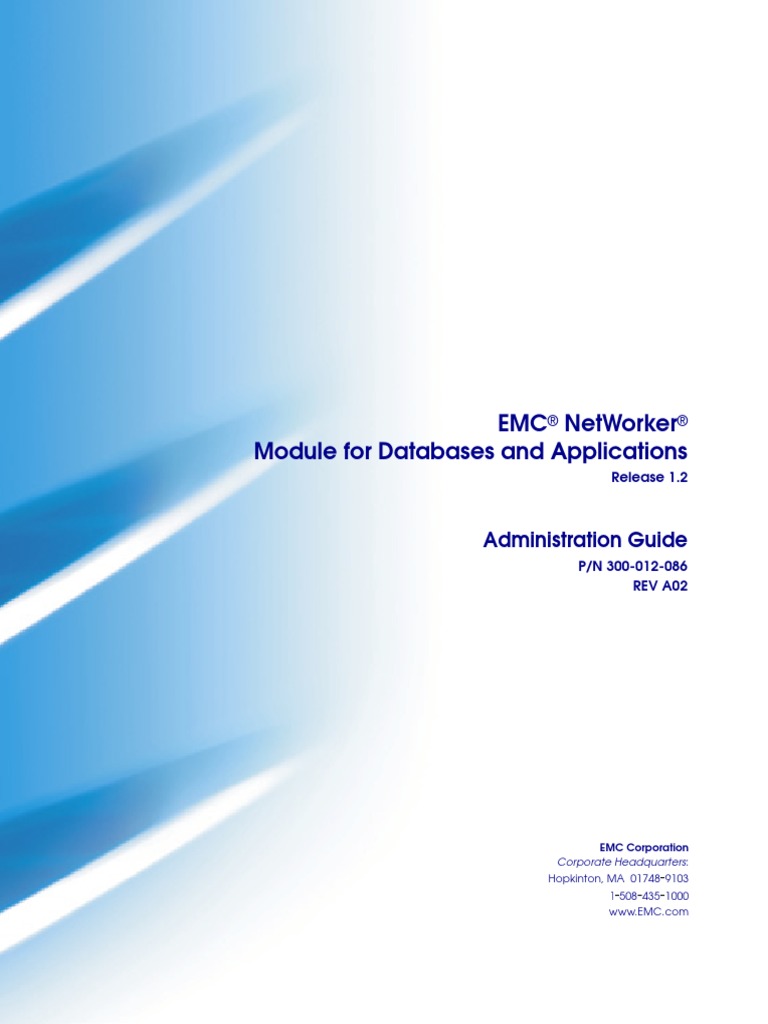 EMC® NetWorker®
Module for Databases and Applications
Release 1.2

Administration Guide
P/N 300-012-086
REV A02

EMC Corporation
Corporate Headquarters:
Hopkinton, MA 01748-9103
1-508-435-1000
www.EMC.com